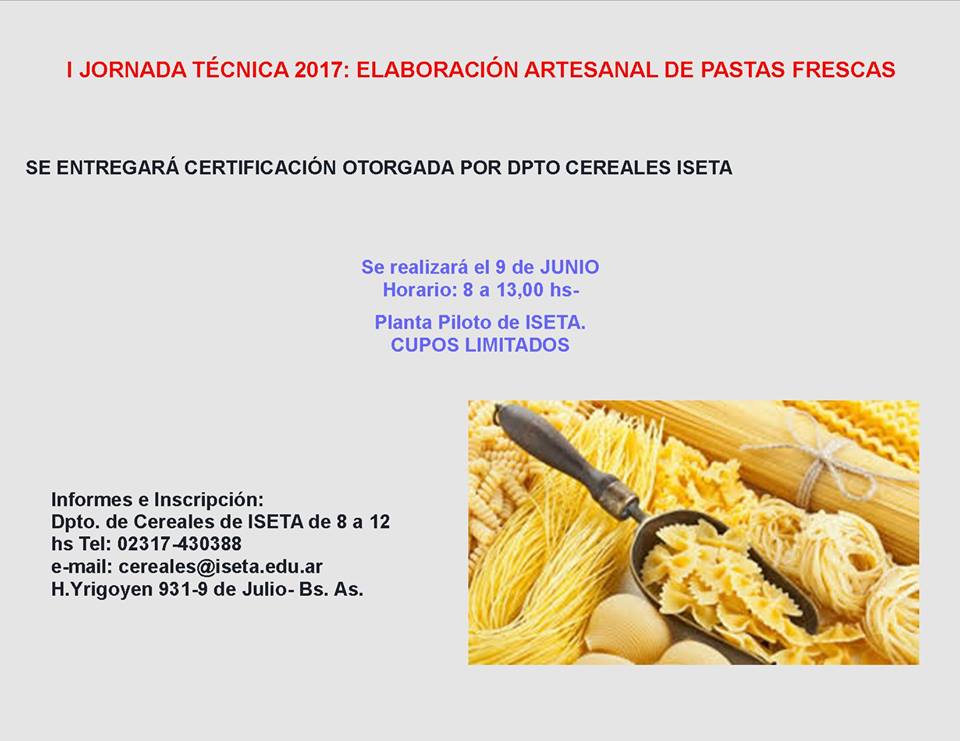 I JORNADA TÉCNICA 2017: ELABORACIÓN ARTESANAL DE PASTAS FRESCAS

SE ENTREGARÁ CERTIFICACIÓN OTORGADA POR DPTO CEREALES ISETA

Se realizará el 9 de JUNIO
Horario: 8 a 13,00 hs-

Planta Piloto de ISETA.
CUPOS LIMITADOS

Informes e Inscripción:
Dpto. de Cereales de ISETA de 8 a 12 hs Tel: 02317-430388
e-mail: cereales@iseta.edu.ar
H.Yrigoyen 931-9 de Julio- Bs. As.